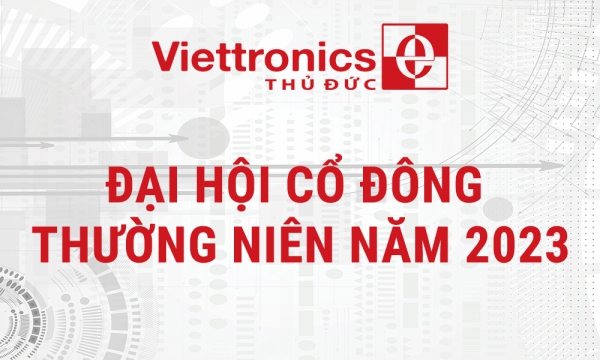 Viettronics
THỦ ĐỨC

e

ĐẠI HỘI CỔ ĐÔNG
THƯỜNG NIÊN NĂM 2023